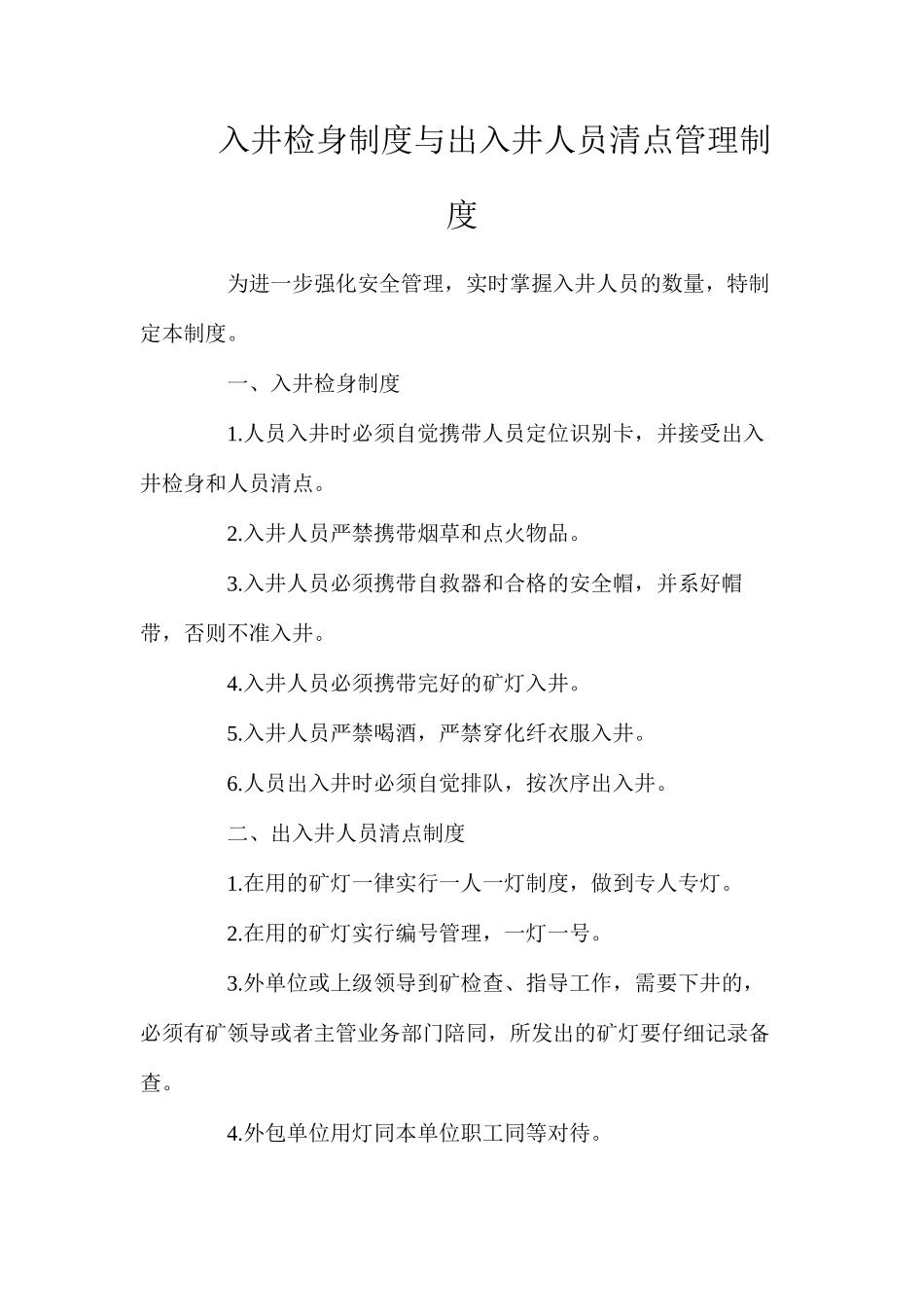 入井检身制度与出入井人员清点管理制度

为进一步强化安全管理，实时掌握入井人员的数量，特制定本制度。

一、入井检身制度

1.人员入井时必须自觉携带人员定位识别卡，并接受出入井检身和人员清点。

2.入井人员严禁携带烟草和点火物品。

3.入井人员必须携带自救器和合格的安全帽，并系好帽带，否则不准入井。

4.入井人员必须携带完好的矿灯入井。

5.入井人员严禁喝酒，严禁穿化纤衣服入井。

6.人员出入井时必须自觉排队，按次序出入井。

二、出入井人员清点制度

1.在用的矿灯一律实行一人一灯制度，做到专人专灯。

2.在用的矿灯实行编号管理，一灯一号。

3.外单位或上级领导到矿检查、指导工作，需要下井的，必须有矿领导或者主管业务部门陪同，所发出的矿灯要仔细记录备查。

4.外包单位用灯同本单位职工同等对待。